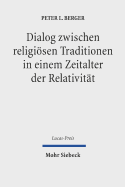 PETER L. BERGER

Dialog zwischen religiösen Traditionen in einem Zeitalter der Relativität

Lucas-Preis

Mohr Siebeck